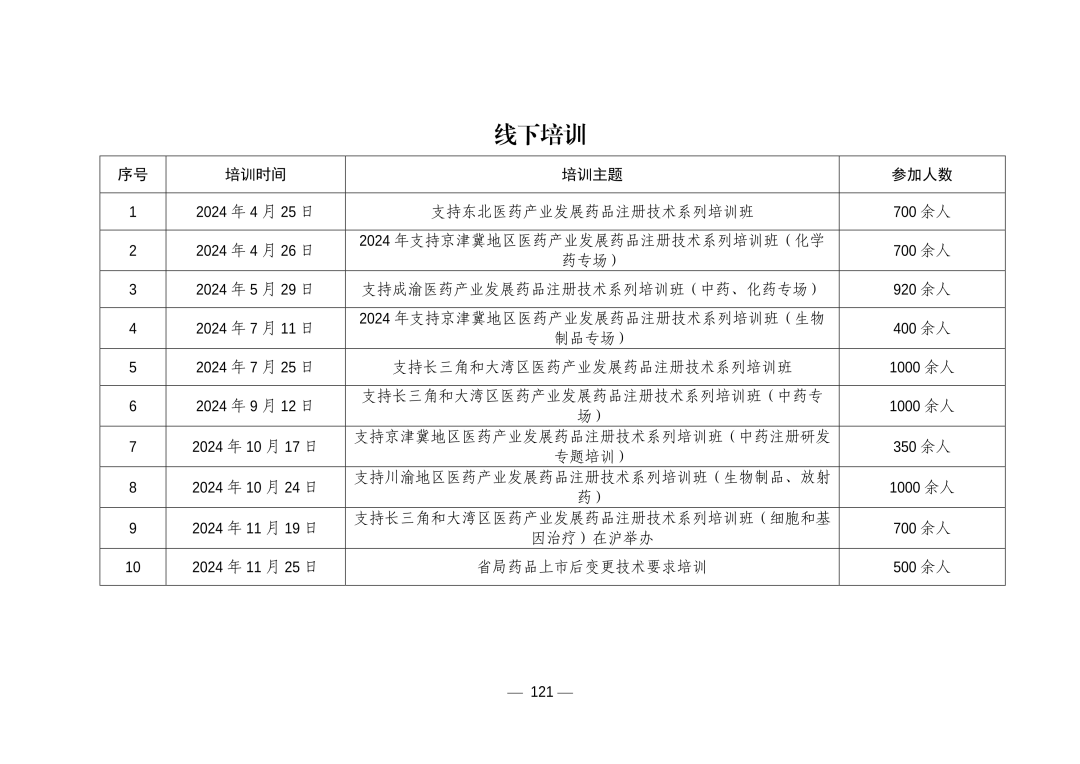 线下培训

| 序号 | 培训时间 | 培训主题 | 参加人数 |
|---|---|---|---|
| 1 | 2024 年 4 月 25 日 | 支持东北医药产业发展药品注册技术系列培训班 | 700 余人 |
| 2 | 2024 年 4 月 26 日 | 2024 年支持京津冀地区医药产业发展药品注册技术系列培训班（化学药专场） | 700 余人 |
| 3 | 2024 年 5 月 29 日 | 支持成渝医药产业发展药品注册技术系列培训班（中药、化药专场） | 920 余人 |
| 4 | 2024 年 7 月 11 日 | 2024 年支持京津冀地区医药产业发展药品注册技术系列培训班（生物制品专场） | 400 余人 |
| 5 | 2024 年 7 月 25 日 | 支持长三角和大湾区医药产业发展药品注册技术系列培训班 | 1000 余人 |
| 6 | 2024 年 9 月 12 日 | 支持长三角和大湾区医药产业发展药品注册技术系列培训班（中药专场） | 1000 余人 |
| 7 | 2024 年 10 月 17 日 | 支持京津冀地区医药产业发展药品注册技术系列培训班（中药注册研发专题培训） | 350 余人 |
| 8 | 2024 年 10 月 24 日 | 支持川渝地区医药产业发展药品注册技术系列培训班（生物制品、放射药） | 1000 余人 |
| 9 | 2024 年 11 月 19 日 | 支持长三角和大湾区医药产业发展药品注册技术系列培训班（细胞和基因治疗）在沪举办 | 700 余人 |
| 10 | 2024 年 11 月 25 日 | 省局药品上市后变更技术要求培训 | 500 余人 |

— 121 —